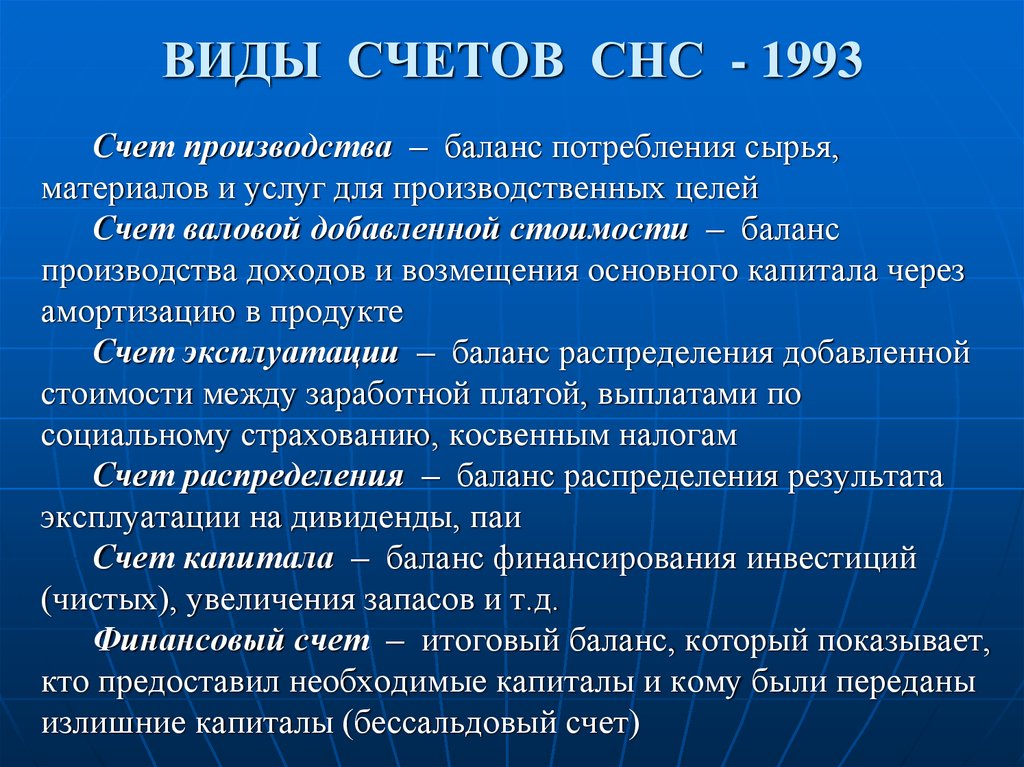 ВИДЫ СЧЕТОВ СНС - 1993

Счет производства – баланс потребления сырья, материалов и услуг для производственных целей

Счет валовой добавленной стоимости – баланс производства доходов и возмещения основного капитала через амортизацию в продукте

Счет эксплуатации – баланс распределения добавленной стоимости между заработной платой, выплатами по социальному страхованию, косвенным налогам

Счет распределения – баланс распределения результата эксплуатации на дивиденды, паи

Счет капитала – баланс финансирования инвестиций (чистых), увеличения запасов и т.д.

Финансовый счет – итоговый баланс, который показывает, кто предоставил необходимые капиталы и кому были переданы излишние капиталы (бессальдовый счет)